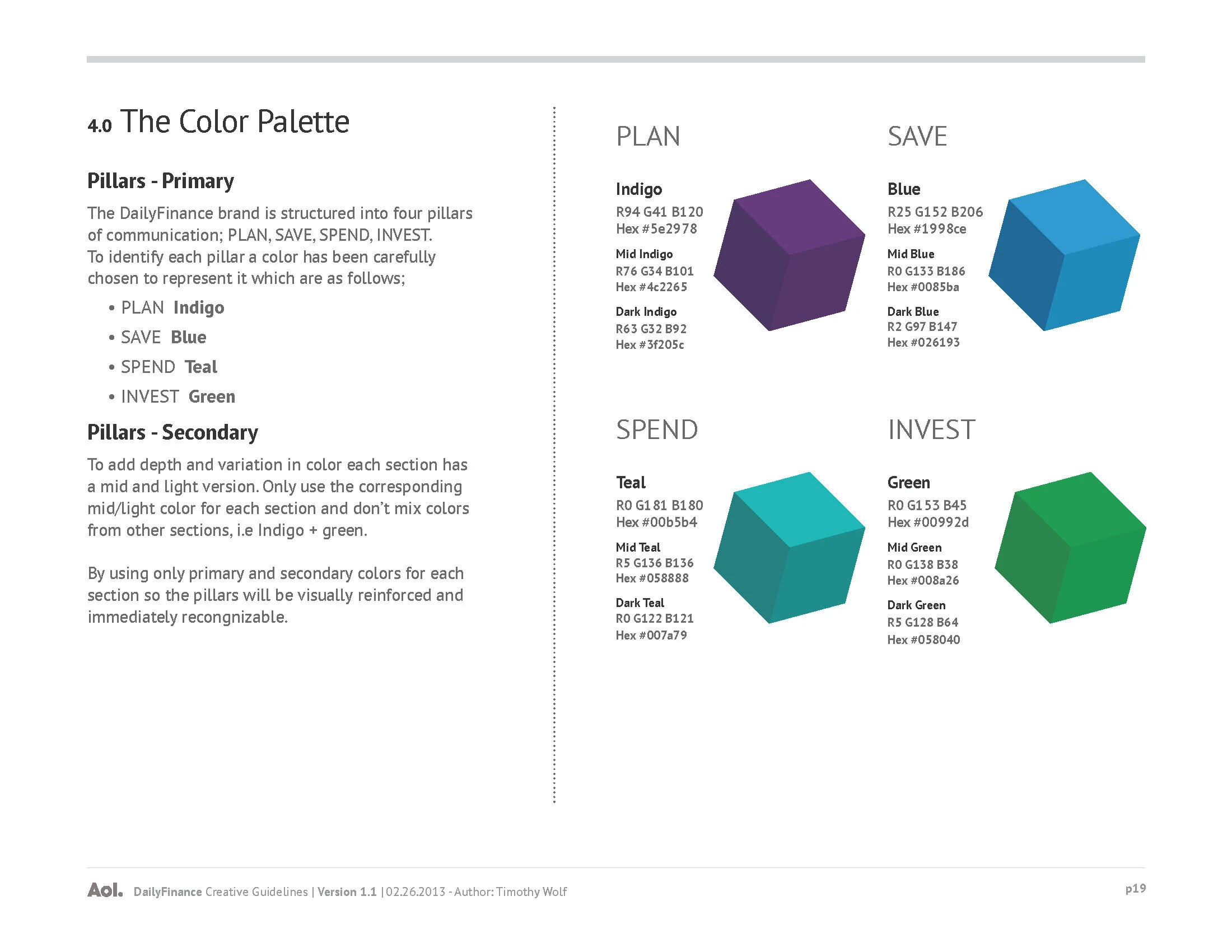 4.0 The Color Palette

Pillars - Primary

The DailyFinance brand is structured into four pillars of communication; PLAN, SAVE, SPEND, INVEST. To identify each pillar a color has been carefully chosen to represent it which are as follows;

• PLAN Indigo
• SAVE Blue
• SPEND Teal
• INVEST Green

Pillars - Secondary

To add depth and variation in color each section has a mid and light version. Only use the corresponding mid/light color for each section and don't mix colors from other sections, i.e Indigo + green.

By using only primary and secondary colors for each section so the pillars will be visually reinforced and immediately recongnizable.

PLAN

Indigo
R94 G41 B120
Hex #5e2978

Mid Indigo
R76 G34 B101
Hex #4c2265

Dark Indigo
R63 G32 B92
Hex #3f205c

SAVE

Blue
R25 G152 B206
Hex #1998ce

Mid Blue
R0 G133 B186
Hex #0085ba

Dark Blue
R2 G97 B147
Hex #026193

SPEND

Teal
R0 G181 B180
Hex #00b5b4

Mid Teal
R5 G136 B136
Hex #058888

Dark Teal
R0 G122 B121
Hex #007a79

INVEST

Green
R0 G153 B45
Hex #00992d

Mid Green
R0 G138 B38
Hex #008a26

Dark Green
R5 G128 B64
Hex #058040

Aol. DailyFinance Creative Guidelines | Version 1.1 | 02.26.2013 - Author: Timothy Wolf

p19